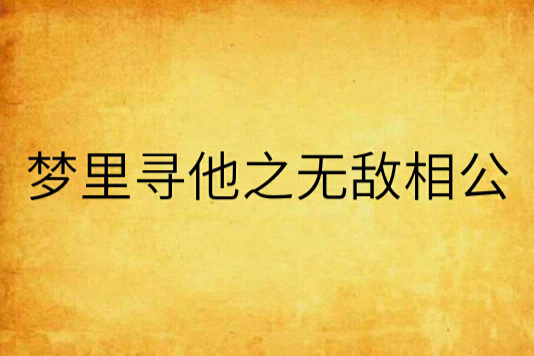 梦里寻他之无敌相公